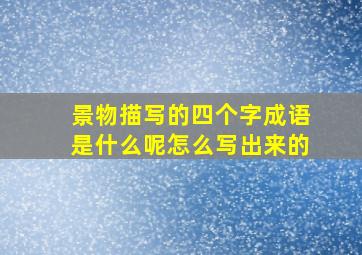 景物描写的四个字成语是什么呢怎么写出来的